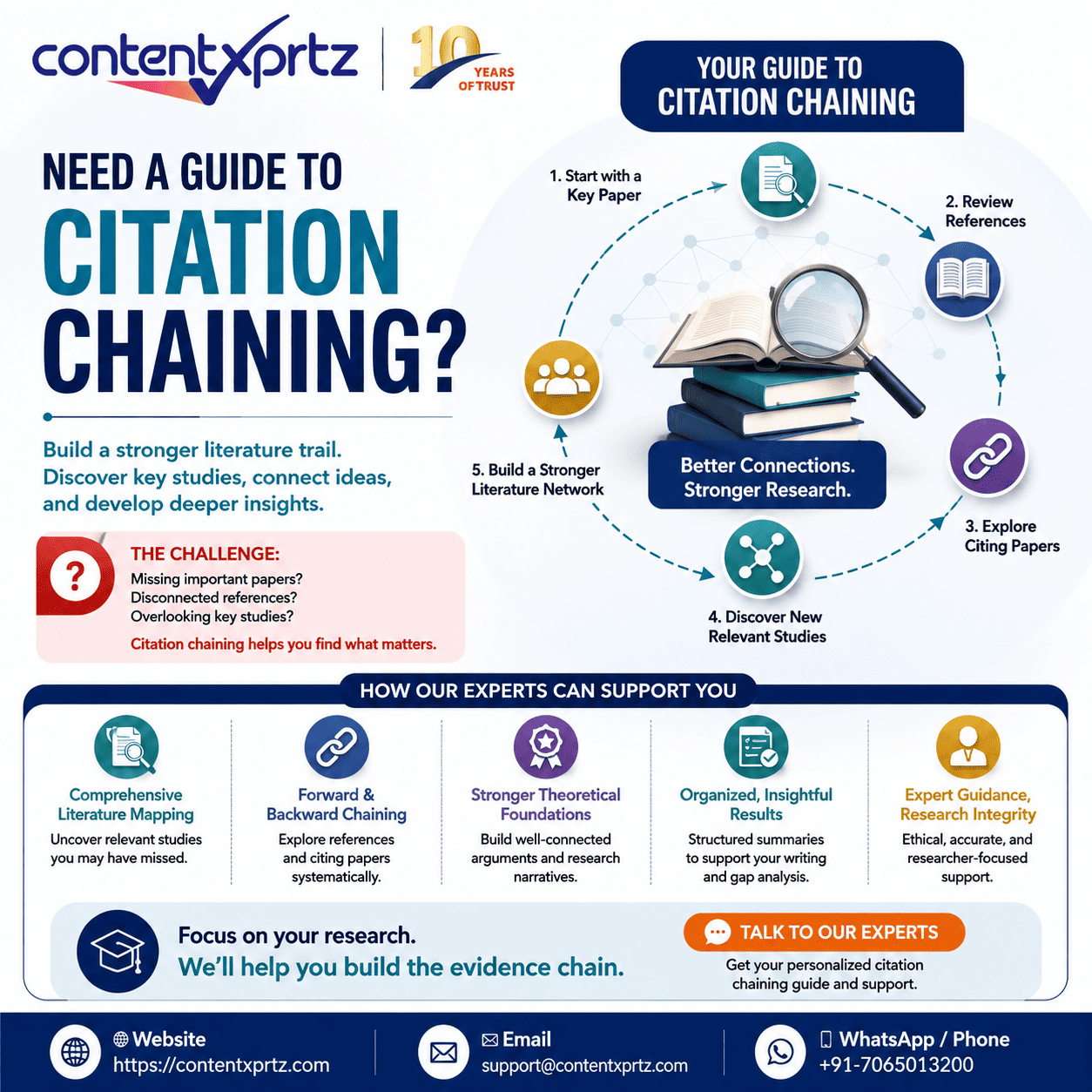 contentxprtz

10 YEARS OF TRUST

YOUR GUIDE TO CITATION CHAINING

NEED A GUIDE TO CITATION CHAINING?

Build a stronger literature trail. Discover key studies, connect ideas, and develop deeper insights.

THE CHALLENGE:
Missing important papers?
Disconnected references?
Overlooking key studies?
Citation chaining helps you find what matters.

1. Start with a Key Paper

2. Review References

3. Explore Citing Papers

4. Discover New Relevant Studies

5. Build a Stronger Literature Network

Better Connections. Stronger Research.

HOW OUR EXPERTS CAN SUPPORT YOU

Comprehensive Literature Mapping
Uncover relevant studies you may have missed.

Forward & Backward Chaining
Explore references and citing papers systematically.

Stronger Theoretical Foundations
Build well-connected arguments and research narratives.

Organized, Insightful Results
Structured summaries to support your writing and gap analysis.

Expert Guidance, Research Integrity
Ethical, accurate, and researcher-focused support.

Focus on your research.
We'll help you build the evidence chain.

TALK TO OUR EXPERTS
Get your personalized citation chaining guide and support.

Website
https://contentxprtz.com

Email
support@contentxprtz.com

WhatsApp / Phone
+91-7065013200